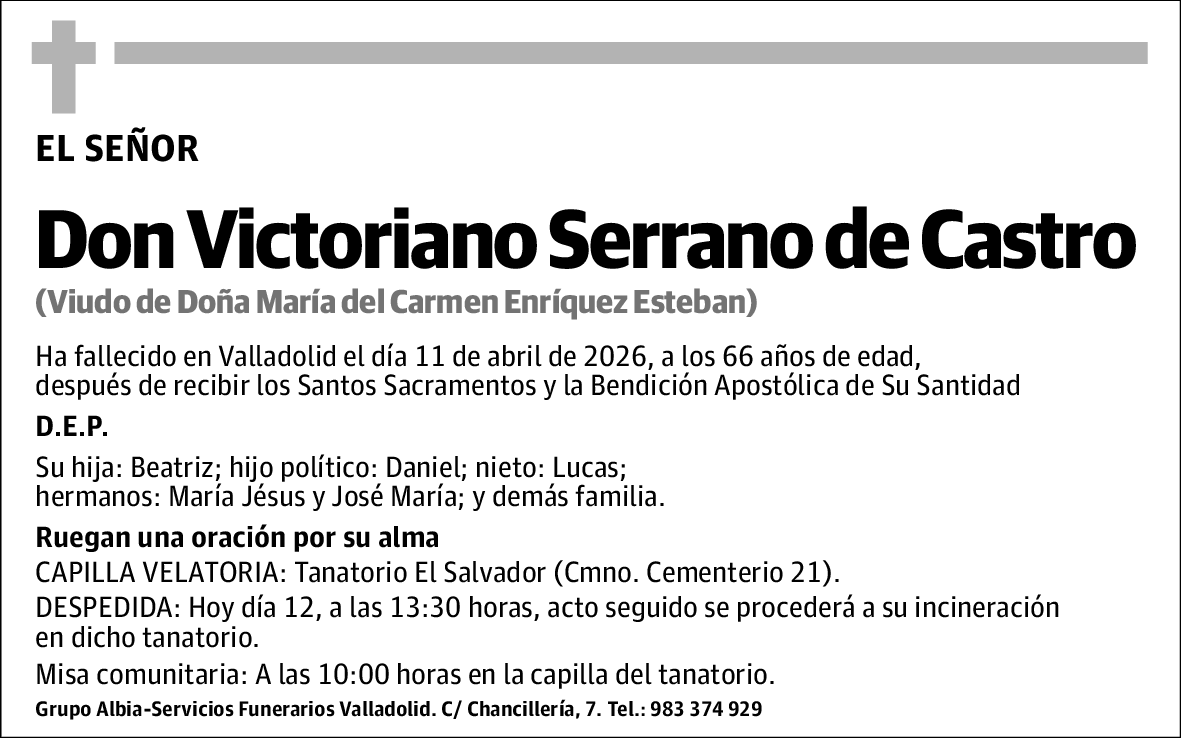 EL SEÑOR

Don Victoriano Serrano de Castro

(Viudo de Doña María del Carmen Enríquez Esteban)

Ha fallecido en Valladolid el día 11 de abril de 2026, a los 66 años de edad, después de recibir los Santos Sacramentos y la Bendición Apostólica de Su Santidad

D.E.P.

Su hija: Beatriz; hijo político: Daniel; nieto: Lucas; hermanos: María Jésus y José María; y demás familia.

Ruegan una oración por su alma

CAPILLA VELATORIA: Tanatorio El Salvador (Cmno. Cementerio 21).

DESPEDIDA: Hoy día 12, a las 13:30 horas, acto seguido se procederá a su incineración en dicho tanatorio.

Misa comunitaria: A las 10:00 horas en la capilla del tanatorio.

Grupo Albia-Servicios Funerarios Valladolid. C/ Chancillería, 7. Tel.: 983 374 929